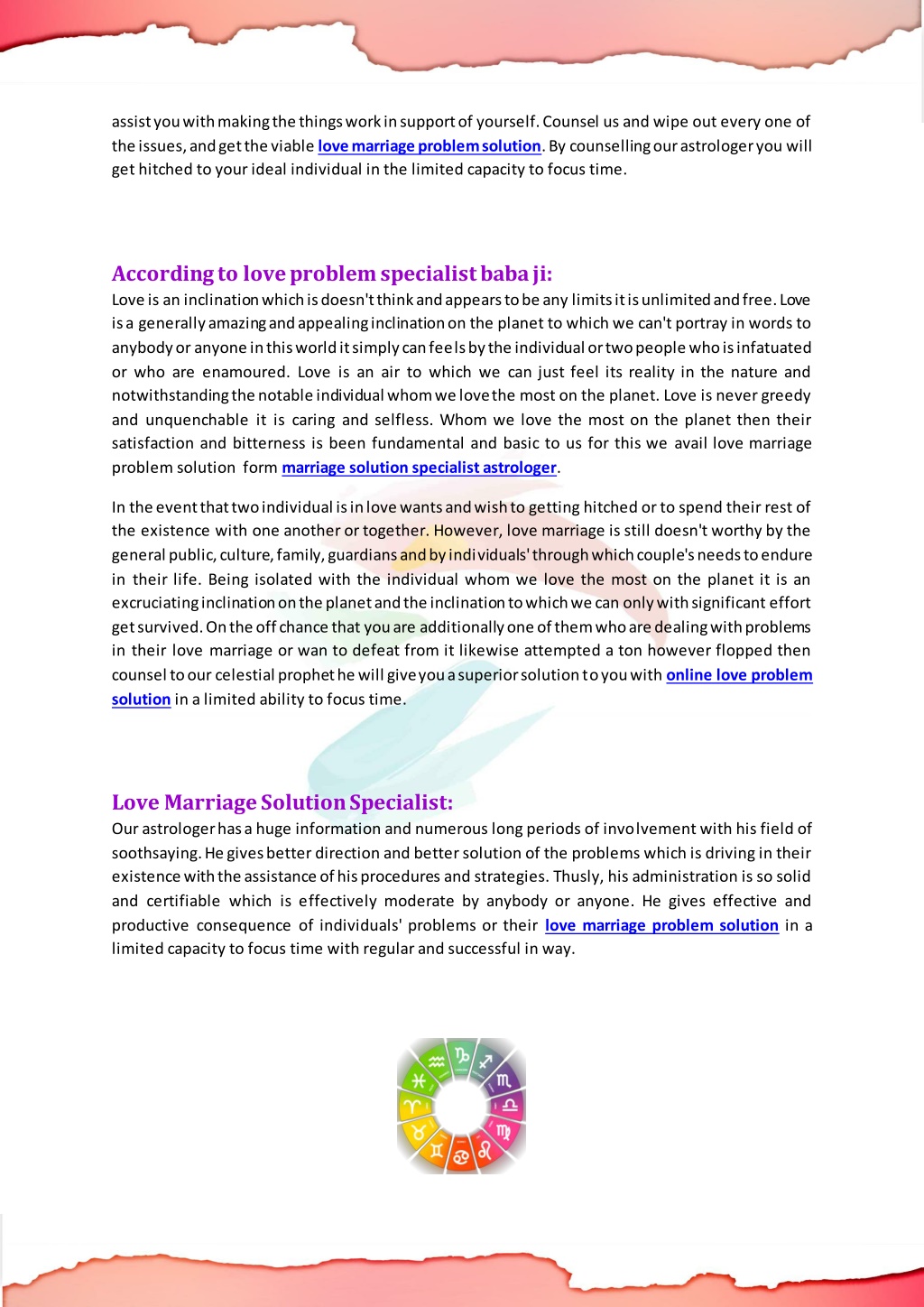 assist you with making the things work in support of yourself. Counsel us and wipe out every one of the issues, and get the viable love marriage problem solution. By counselling our astrologer you will get hitched to your ideal individual in the limited capacity to focus time.

According to love problem specialist baba ji:
Love is an inclination which is doesn't think and appears to be any limits it is unlimited and free. Love is a generally amazing and appealing inclination on the planet to which we can't portray in words to anybody or anyone in this world it simply can feels by the individual or two people who is infatuated or who are enamoured. Love is an air to which we can just feel its reality in the nature and notwithstanding the notable individual whom we love the most on the planet. Love is never greedy and unquenchable it is caring and selfless. Whom we love the most on the planet then their satisfaction and bitterness is been fundamental and basic to us for this we avail love marriage problem solution form marriage solution specialist astrologer.

In the event that two individual is in love wants and wish to getting hitched or to spend their rest of the existence with one another or together. However, love marriage is still doesn't worthy by the general public, culture, family, guardians and by individuals' through which couple's needs to endure in their life. Being isolated with the individual whom we love the most on the planet it is an excruciating inclination on the planet and the inclination to which we can only with significant effort get survived. On the off chance that you are additionally one of them who are dealing with problems in their love marriage or wan to defeat from it likewise attempted a ton however flopped then counsel to our celestial prophet he will give you a superior solution to you with online love problem solution in a limited ability to focus time.

Love Marriage Solution Specialist:
Our astrologer has a huge information and numerous long periods of involvement with his field of soothsaying. He gives better direction and better solution of the problems which is driving in their existence with the assistance of his procedures and strategies. Thusly, his administration is so solid and certifiable which is effectively moderate by anybody or anyone. He gives effective and productive consequence of individuals' problems or their love marriage problem solution in a limited capacity to focus time with regular and successful in way.